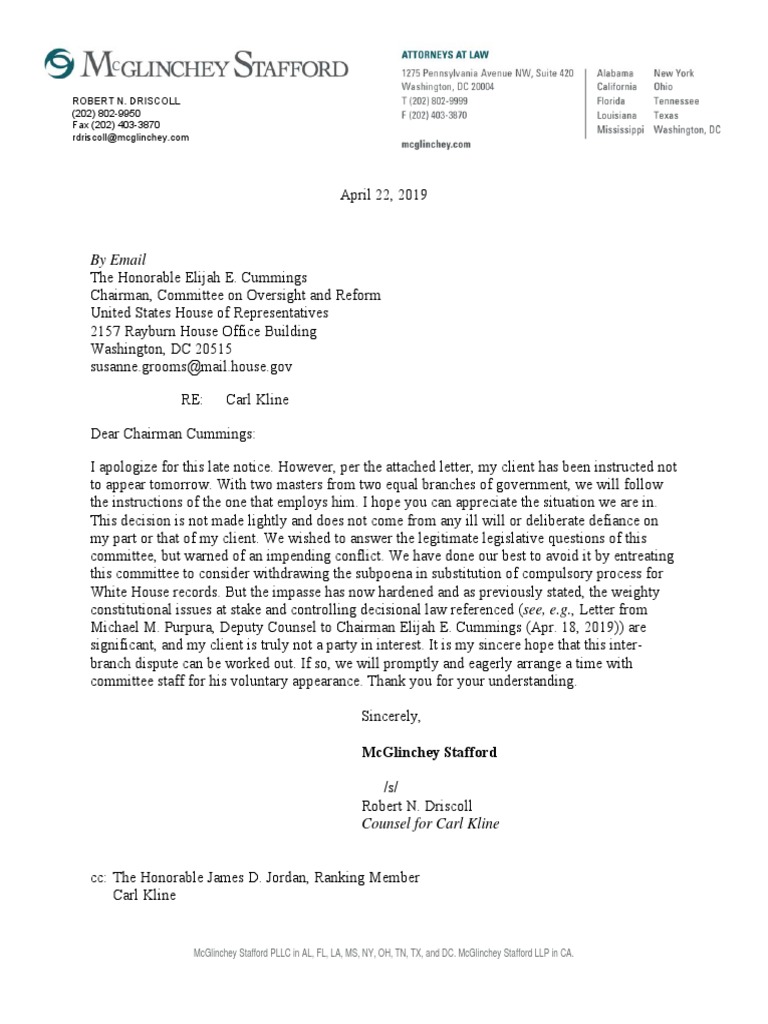 McGLINCHEY STAFFORD

ROBERT N. DRISCOLL
(202) 802-9950
Fax (202) 403-3870
rdriscoll@mcglinchey.com

ATTORNEYS AT LAW
1275 Pennsylvania Avenue NW, Suite 420
Washington, DC 20004
T (202) 802-9999
F (202) 403-3870
mcglinchey.com

Alabama
California
Florida
Louisiana
Mississippi

New York
Ohio
Tennessee
Texas
Washington, DC

April 22, 2019

By Email
The Honorable Elijah E. Cummings
Chairman, Committee on Oversight and Reform
United States House of Representatives
2157 Rayburn House Office Building
Washington, DC 20515
susanne.grooms@mail.house.gov

RE: Carl Kline

Dear Chairman Cummings:

I apologize for this late notice. However, per the attached letter, my client has been instructed not to appear tomorrow. With two masters from two equal branches of government, we will follow the instructions of the one that employs him. I hope you can appreciate the situation we are in. This decision is not made lightly and does not come from any ill will or deliberate defiance on my part or that of my client. We wished to answer the legitimate legislative questions of this committee, but warned of an impending conflict. We have done our best to avoid it by entreating this committee to consider withdrawing the subpoena in substitution of compulsory process for White House records. But the impasse has now hardened and as previously stated, the weighty constitutional issues at stake and controlling decisional law referenced (see, e.g., Letter from Michael M. Purpura, Deputy Counsel to Chairman Elijah E. Cummings (Apr. 18, 2019)) are significant, and my client is truly not a party in interest. It is my sincere hope that this inter-branch dispute can be worked out. If so, we will promptly and eagerly arrange a time with committee staff for his voluntary appearance. Thank you for your understanding.

Sincerely,

McGlinchey Stafford

/s/
Robert N. Driscoll
Counsel for Carl Kline

cc: The Honorable James D. Jordan, Ranking Member
Carl Kline

McGlinchey Stafford PLLC in AL, FL, LA, MS, NY, OH, TN, TX, and DC. McGlinchey Stafford LLP in CA.